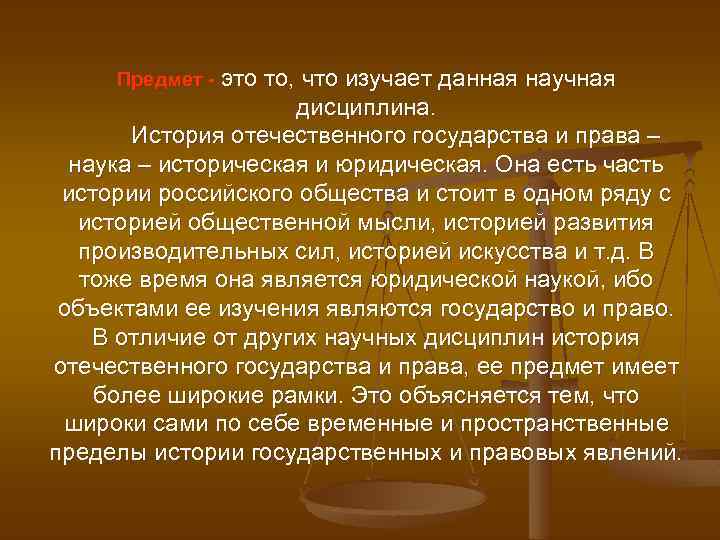 Предмет - это то, что изучает данная научная дисциплина.

История отечественного государства и права – наука – историческая и юридическая. Она есть часть истории российского общества и стоит в одном ряду с историей общественной мысли, историей развития производительных сил, историей искусства и т.д. В тоже время она является юридической наукой, ибо объектами ее изучения являются государство и право. В отличие от других научных дисциплин история отечественного государства и права, ее предмет имеет более широкие рамки. Это объясняется тем, что широки сами по себе временные и пространственные пределы истории государственных и правовых явлений.